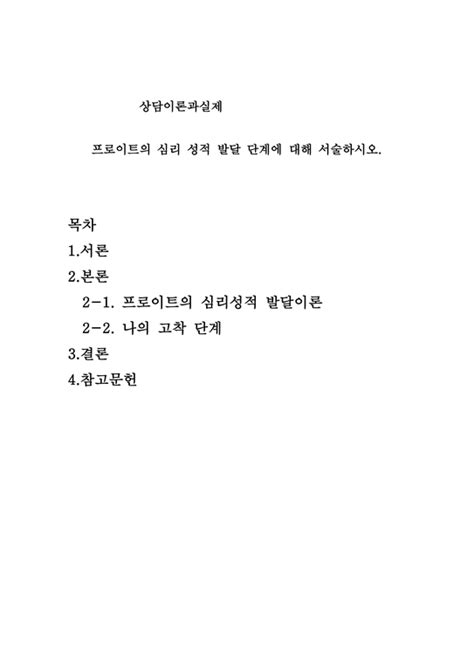 상담이론과실제

프로이트의 심리 성적 발달 단계에 대해 서술하시오.

목차
1.서론
2.본론
2-1. 프로이트의 심리성적 발달이론
2-2. 나의 고착 단계
3.결론
4.참고문헌